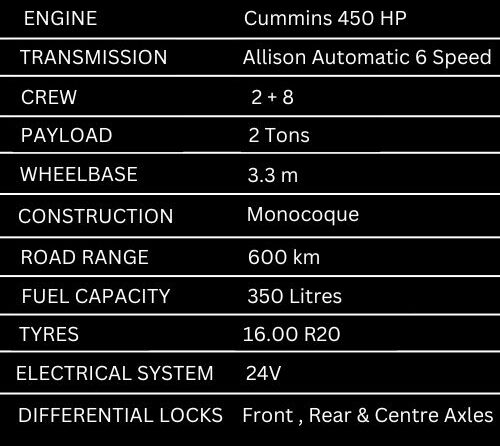 | ENGINE | Cummins 450 HP |
|---|---|
| TRANSMISSION | Allison Automatic 6 Speed |
| CREW | 2 + 8 |
| PAYLOAD | 2 Tons |
| WHEELBASE | 3.3 m |
| CONSTRUCTION | Monocoque |
| ROAD RANGE | 600 km |
| FUEL CAPACITY | 350 Litres |
| TYRES | 16.00 R20 |
| ELECTRICAL SYSTEM | 24V |
| DIFFERENTIAL LOCKS | Front , Rear & Centre Axles |